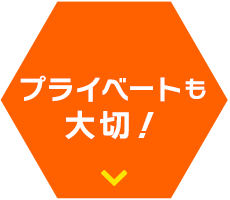 プライベートも
大切！